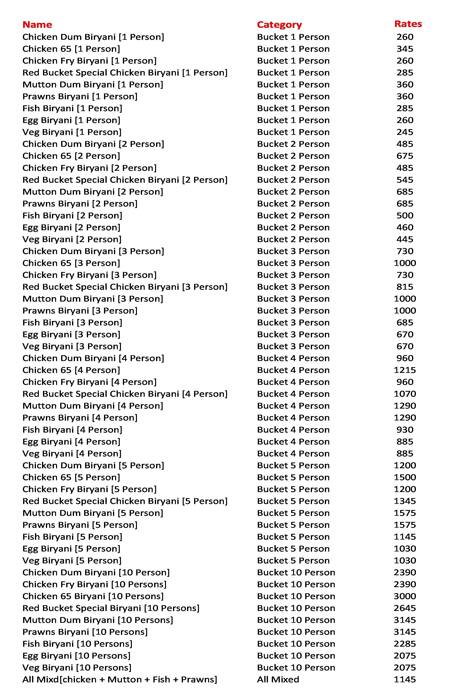 | Name | Category | Rates |
|---|---|---|
| Chicken Dum Biryani [1 Person] | Bucket 1 Person | 260 |
| Chicken 65 [1 Person] | Bucket 1 Person | 345 |
| Chicken Fry Biryani [1 Person] | Bucket 1 Person | 260 |
| Red Bucket Special Chicken Biryani [1 Person] | Bucket 1 Person | 285 |
| Mutton Dum Biryani [1 Person] | Bucket 1 Person | 360 |
| Prawns Biryani [1 Person] | Bucket 1 Person | 360 |
| Fish Biryani [1 Person] | Bucket 1 Person | 285 |
| Egg Biryani [1 Person] | Bucket 1 Person | 260 |
| Veg Biryani [1 Person] | Bucket 1 Person | 245 |
| Chicken Dum Biryani [2 Person] | Bucket 2 Person | 485 |
| Chicken 65 [2 Person] | Bucket 2 Person | 675 |
| Chicken Fry Biryani [2 Person] | Bucket 2 Person | 485 |
| Red Bucket Special Chicken Biryani [2 Person] | Bucket 2 Person | 545 |
| Mutton Dum Biryani [2 Person] | Bucket 2 Person | 685 |
| Prawns Biryani [2 Person] | Bucket 2 Person | 685 |
| Fish Biryani [2 Person] | Bucket 2 Person | 500 |
| Egg Biryani [2 Person] | Bucket 2 Person | 460 |
| Veg Biryani [2 Person] | Bucket 2 Person | 445 |
| Chicken Dum Biryani [3 Person] | Bucket 3 Person | 730 |
| Chicken 65 [3 Person] | Bucket 3 Person | 1000 |
| Chicken Fry Biryani [3 Person] | Bucket 3 Person | 730 |
| Red Bucket Special Chicken Biryani [3 Person] | Bucket 3 Person | 815 |
| Mutton Dum Biryani [3 Person] | Bucket 3 Person | 1000 |
| Prawns Biryani [3 Person] | Bucket 3 Person | 1000 |
| Fish Biryani [3 Person] | Bucket 3 Person | 685 |
| Egg Biryani [3 Person] | Bucket 3 Person | 670 |
| Veg Biryani [3 Person] | Bucket 3 Person | 670 |
| Chicken Dum Biryani [4 Person] | Bucket 4 Person | 960 |
| Chicken 65 [4 Person] | Bucket 4 Person | 1215 |
| Chicken Fry Biryani [4 Person] | Bucket 4 Person | 960 |
| Red Bucket Special Chicken Biryani [4 Person] | Bucket 4 Person | 1070 |
| Mutton Dum Biryani [4 Person] | Bucket 4 Person | 1290 |
| Prawns Biryani [4 Person] | Bucket 4 Person | 1290 |
| Fish Biryani [4 Person] | Bucket 4 Person | 930 |
| Egg Biryani [4 Person] | Bucket 4 Person | 885 |
| Veg Biryani [4 Person] | Bucket 4 Person | 885 |
| Chicken Dum Biryani [5 Person] | Bucket 5 Person | 1200 |
| Chicken 65 [5 Person] | Bucket 5 Person | 1500 |
| Chicken Fry Biryani [5 Person] | Bucket 5 Person | 1200 |
| Red Bucket Special Chicken Biryani [5 Person] | Bucket 5 Person | 1345 |
| Mutton Dum Biryani [5 Person] | Bucket 5 Person | 1575 |
| Prawns Biryani [5 Person] | Bucket 5 Person | 1575 |
| Fish Biryani [5 Person] | Bucket 5 Person | 1145 |
| Egg Biryani [5 Person] | Bucket 5 Person | 1030 |
| Veg Biryani [5 Person] | Bucket 5 Person | 1030 |
| Chicken Dum Biryani [10 Person] | Bucket 10 Person | 2390 |
| Chicken Fry Biryani [10 Persons] | Bucket 10 Person | 2390 |
| Chicken 65 Biryani [10 Persons] | Bucket 10 Person | 3000 |
| Red Bucket Special Biryani [10 Persons] | Bucket 10 Person | 2645 |
| Mutton Dum Biryani [10 Persons] | Bucket 10 Person | 3145 |
| Prawns Biryani [10 Persons] | Bucket 10 Person | 3145 |
| Fish Biryani [10 Persons] | Bucket 10 Person | 2285 |
| Egg Biryani [10 Persons] | Bucket 10 Person | 2075 |
| Veg Biryani [10 Persons] | Bucket 10 Person | 2075 |
| All Mixd[chicken + Mutton + Fish + Prawns] | All Mixed | 1145 |